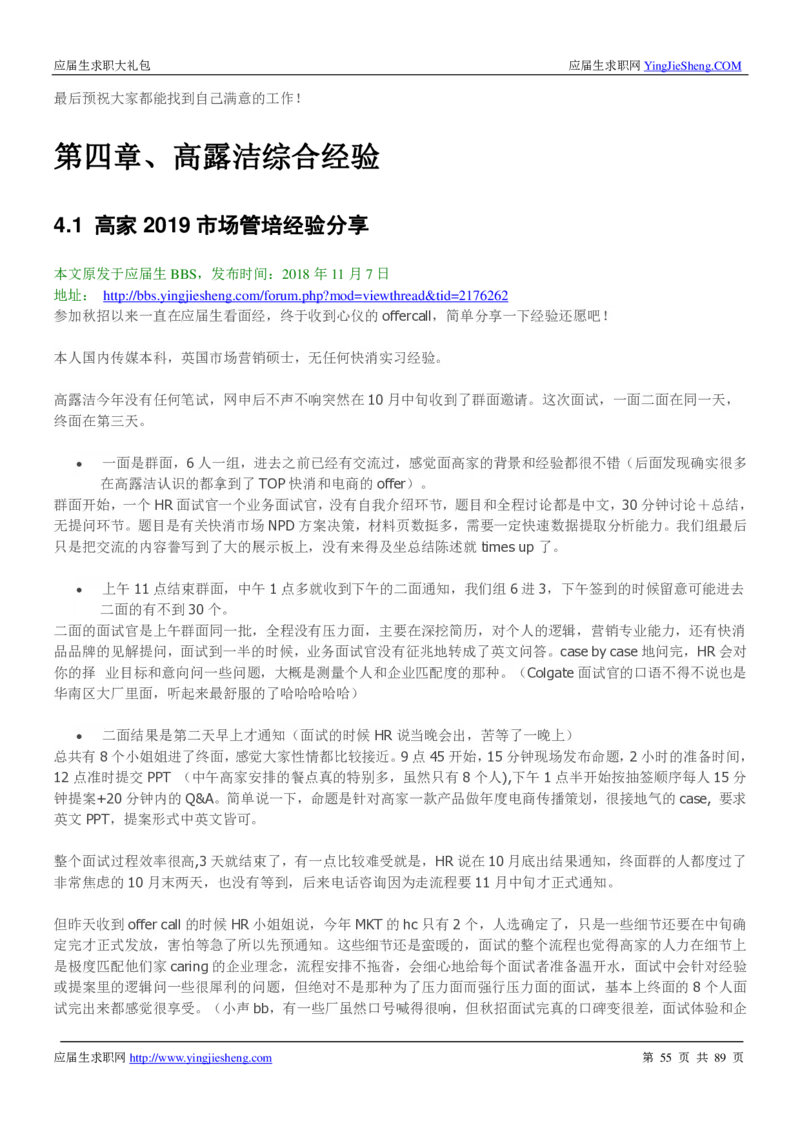 应届生求职大礼包

应届生求职网 YingJieSheng.COM

最后预祝大家都能找到自己满意的工作！

第四章、高露洁综合经验

4.1 高家 2019 市场管培经验分享

本文原发于应届生 BBS，发布时间：2018 年 11 月 7 日
地址： http://bbs.yingjiesheng.com/forum.php?mod=viewthread&tid=2176262
参加秋招以来一直在应届生看面经，终于收到心仪的 offercall，简单分享一下经验还愿吧！

本人国内传媒本科，英国市场营销硕士，无任何快消实习经验。

高露洁今年没有任何笔试，网申后不声不响突然在 10 月中旬收到了群面邀请。这次面试，一面二面在同一天，终面在第三天。

• 一面是群面，6 人一组，进去之前已经有交流过，感觉面高家的背景和经验都很不错（后面发现确实很多在高露洁认识的都拿到了 TOP 快消和电商的 offer）。
群面开始，一个 HR 面试官一个业务面试官，没有自我介绍环节，题目和全程讨论都是中文，30 分钟讨论＋总结，无提问环节。题目是有关快消市场 NPD 方案决策，材料页数挺多，需要一定快速数据提取分析能力。我们组最后只是把交流的内容誊写到了大的展示板上，没有来得及坐总结陈述就 times up 了。

• 上午 11 点结束群面，中午 1 点多就收到下午的二面通知，我们组 6 进 3，下午签到的时候留意可能进去二面的有不到 30 个。
二面的面试官是上午群面同一批，全程没有压力面，主要在深挖简历，对个人的逻辑，营销专业能力，还有快消品品牌的见解提问，面试到一半的时候，业务面试官没有征兆地转成了英文问答。case by case 地问完，HR 会对你的择 业目标和意向问一些问题，大概是测量个人和企业匹配度的那种。（Colgate 面试官的口语不得不说也是华南区大厂里面，听起来最舒服的了哈哈哈哈哈）

• 二面结果是第二天早上才通知（面试的时候 HR 说当晚会出，苦等了一晚上）
总共有 8 个小姐姐进了终面，感觉大家性情都比较接近。9 点 45 开始，15 分钟现场发布命题，2 小时的准备时间，12 点准时提交 PPT （中午高家安排的餐点真的特别多，虽然只有 8 个人),下午 1 点半开始按抽签顺序每人 15 分钟提案+20 分钟内的 Q&A。简单说一下，命题是针对高家一款产品做年度电商传播策划，很接地气的 case, 要求英文 PPT，提案形式中英文皆可。

整个面试过程效率很高,3 天就结束了，有一点比较难受就是，HR 说在 10 月底出结果通知，终面群的人都度过了非常焦虑的 10 月末两天，也没有等到，后来电话咨询因为走流程要 11 月中旬才正式通知。

但昨天收到 offer call 的时候 HR 小姐姐说，今年 MKT 的 hc 只有 2 个，人选确定了，只是一些细节还要在中旬确定完才正式发放，害怕等急了所以先预通知。这些细节还是蛮暖的，面试的整个流程也觉得高家的人力在细节上是极度匹配他们家 caring 的企业理念，流程安排不拖沓，会细心地给每个面试者准备温开水，面试中会针对经验或提案里的逻辑问一些很犀利的问题，但绝对不是那种为了压力面而强行压力面的面试，基本上终面的 8 个人面试完出来都感觉很享受。（小声 bb，有一些厂虽然口号喊得很响，但秋招面试完真的口碑变很差，面试体验和企

应届生求职网 http://www.yingjiesheng.com

第 55 页 共 89 页